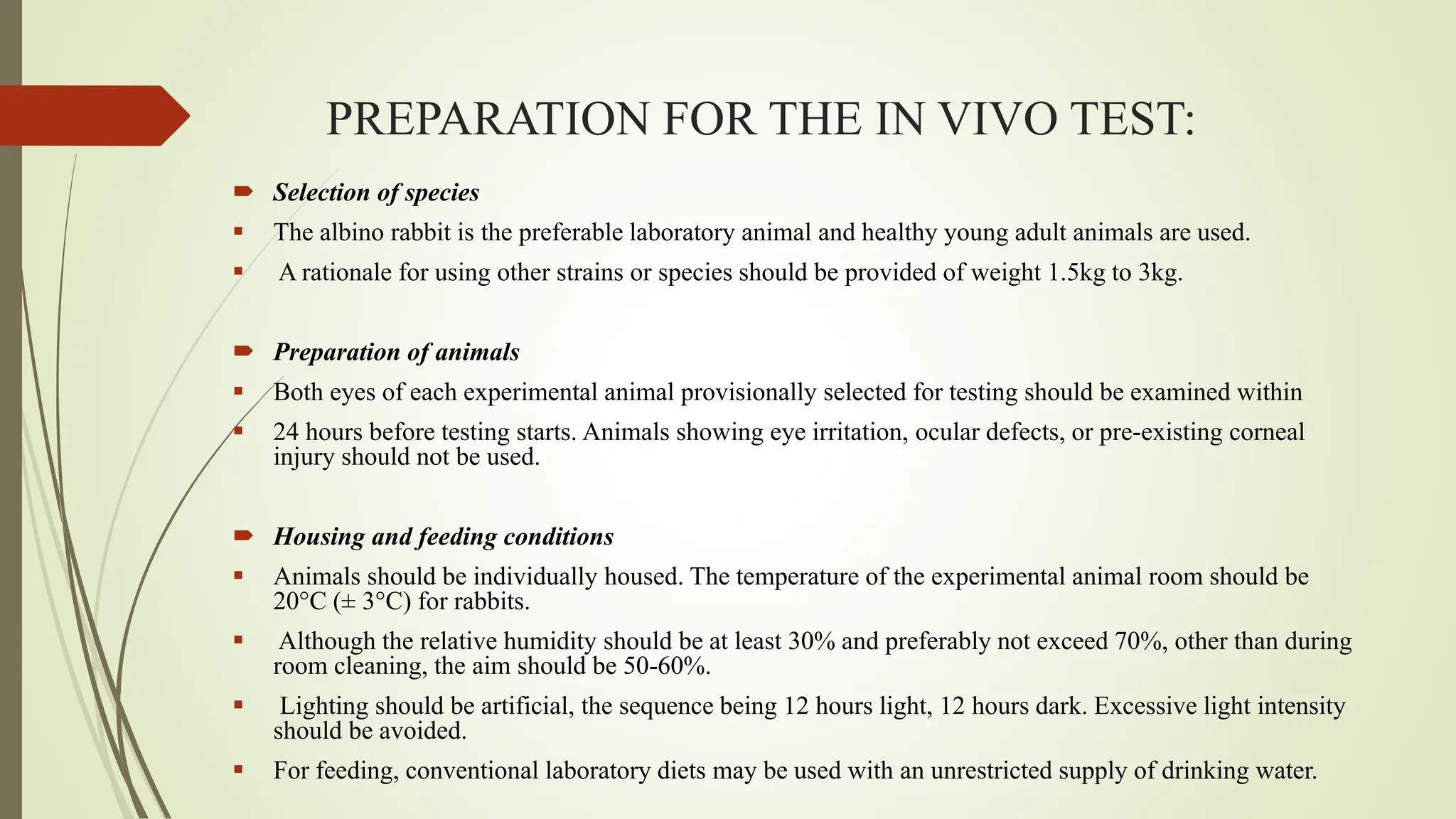 PREPARATION FOR THE IN VIVO TEST:

Selection of species

The albino rabbit is the preferable laboratory animal and healthy young adult animals are used.

A rationale for using other strains or species should be provided of weight 1.5kg to 3kg.

Preparation of animals

Both eyes of each experimental animal provisionally selected for testing should be examined within

24 hours before testing starts. Animals showing eye irritation, ocular defects, or pre-existing corneal injury should not be used.

Housing and feeding conditions

Animals should be individually housed. The temperature of the experimental animal room should be 20°C (± 3°C) for rabbits.

Although the relative humidity should be at least 30% and preferably not exceed 70%, other than during room cleaning, the aim should be 50-60%.

Lighting should be artificial, the sequence being 12 hours light, 12 hours dark. Excessive light intensity should be avoided.

For feeding, conventional laboratory diets may be used with an unrestricted supply of drinking water.